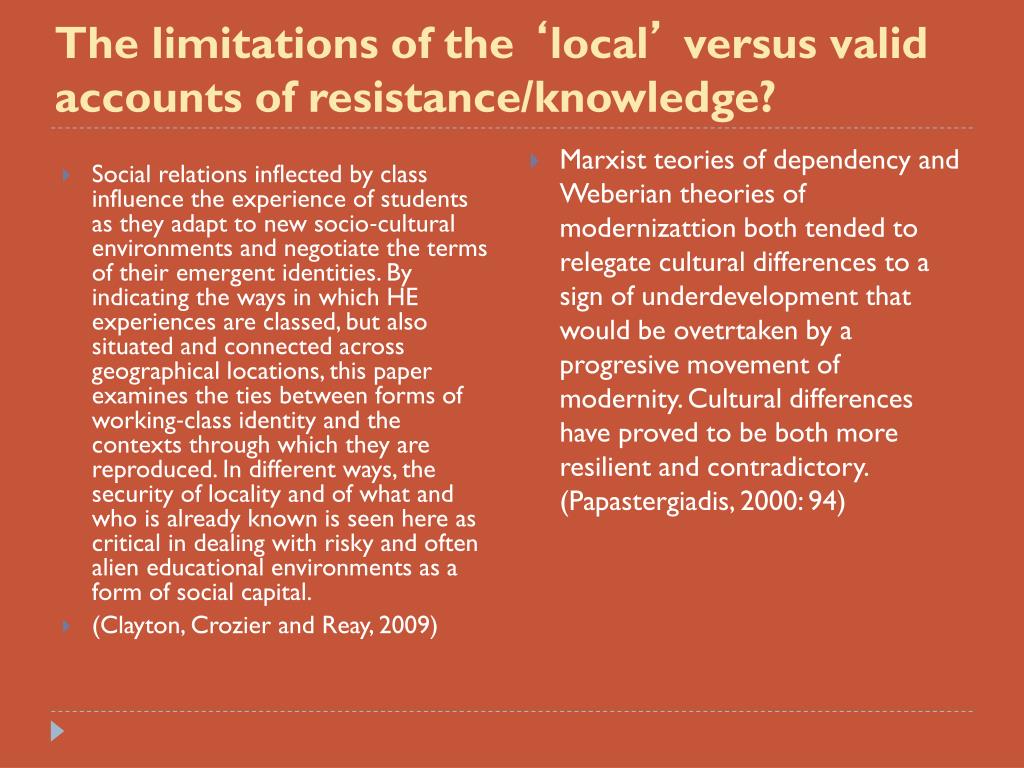 The limitations of the ‘local’ versus valid accounts of resistance/knowledge?

Social relations inflected by class influence the experience of students as they adapt to new socio-cultural environments and negotiate the terms of their emergent identities. By indicating the ways in which HE experiences are classed, but also situated and connected across geographical locations, this paper examines the ties between forms of working-class identity and the contexts through which they are reproduced. In different ways, the security of locality and of what and who is already known is seen here as critical in dealing with risky and often alien educational environments as a form of social capital.

(Clayton, Crozier and Reay, 2009)

Marxist teories of dependency and Weberian theories of modernizattion both tended to relegate cultural differences to a sign of underdevelopment that would be ovetrtaken by a progresive movement of modernity. Cultural differences have proved to be both more resilient and contradictory. (Papastergiadis, 2000: 94)